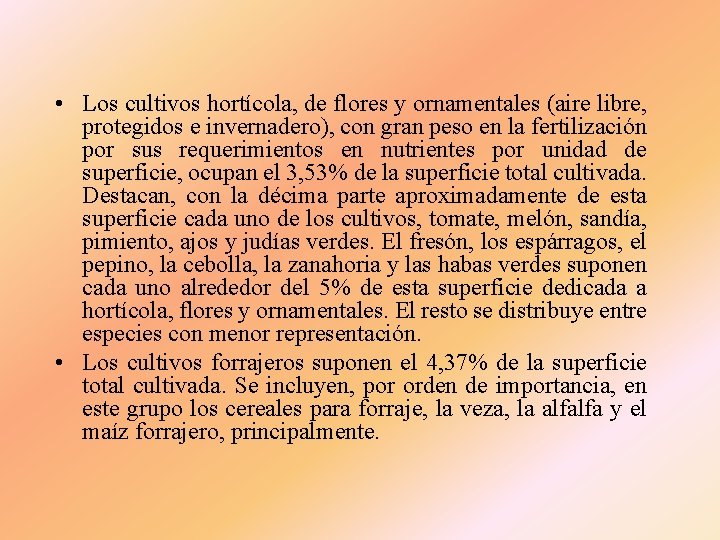 • Los cultivos hortícola, de flores y ornamentales (aire libre, protegidos e invernadero), con gran peso en la fertilización por sus requerimientos en nutrientes por unidad de superficie, ocupan el 3,53% de la superficie total cultivada. Destacan, con la décima parte aproximadamente de esta superficie cada uno de los cultivos, tomate, melón, sandía, pimiento, ajos y judías verdes. El fresón, los espárragos, el pepino, la cebolla, la zanahoria y las habas verdes suponen cada uno alrededor del 5% de esta superficie dedicada a hortícola, flores y ornamentales. El resto se distribuye entre especies con menor representación.

• Los cultivos forrajeros suponen el 4,37% de la superficie total cultivada. Se incluyen, por orden de importancia, en este grupo los cereales para forraje, la veza, la alfalfa y el maíz forrajero, principalmente.